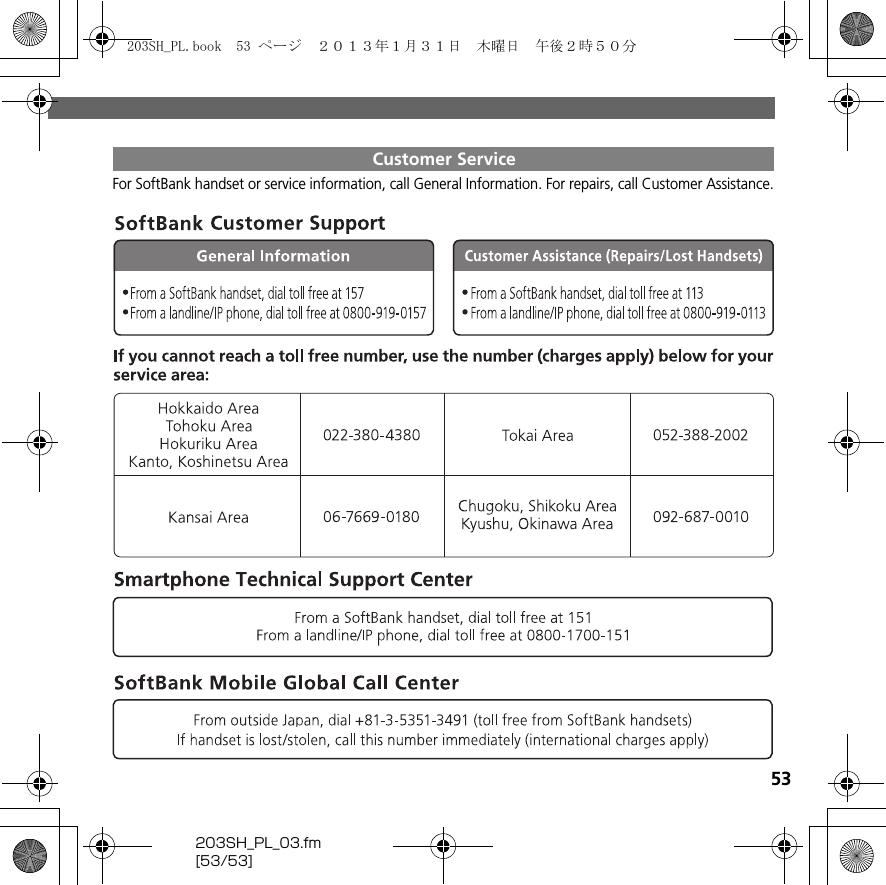 203SH_PL.book 53 ページ ２０１３年１月３１日 木曜日 午後２時５０分

Customer Service

For SoftBank handset or service information, call General Information. For repairs, call Customer Assistance.

SoftBank Customer Support

General Information

•From a SoftBank handset, dial toll free at 157
•From a landline/IP phone, dial toll free at 0800-919-0157

Customer Assistance (Repairs/Lost Handsets)

•From a SoftBank handset, dial toll free at 113
•From a landline/IP phone, dial toll free at 0800-919-0113

If you cannot reach a toll free number, use the number (charges apply) below for your service area:

| Hokkaido Area Tohoku Area Hokuriku Area Kanto, Koshinetsu Area | 022-380-4380 | Tokai Area | 052-388-2002 |
|---|---|---|---|
| Kansai Area | 06-7669-0180 | Chugoku, Shikoku Area Kyushu, Okinawa Area | 092-687-0010 |

Smartphone Technical Support Center

From a SoftBank handset, dial toll free at 151
From a landline/IP phone, dial toll free at 0800-1700-151

SoftBank Mobile Global Call Center

From outside Japan, dial +81-3-5351-3491 (toll free from SoftBank handsets)
If handset is lost/stolen, call this number immediately (international charges apply)

53

203SH_PL_03.fm
[53/53]